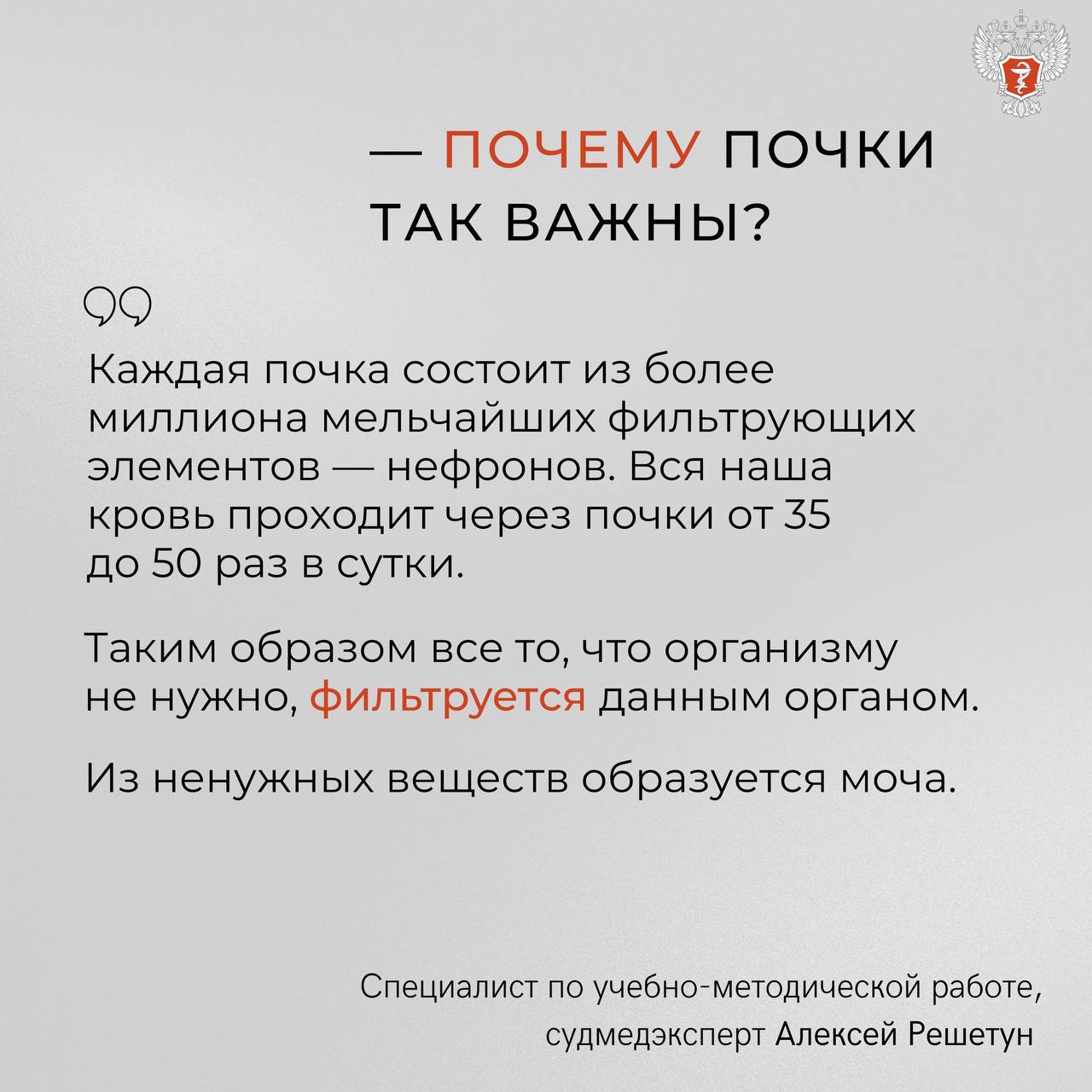 — ПОЧЕМУ ПОЧКИ ТАК ВАЖНЫ?

Каждая почка состоит из более миллиона мельчайших фильтрующих элементов — нефронов. Вся наша кровь проходит через почки от 35 до 50 раз в сутки.

Таким образом все то, что организму не нужно, фильтруется данным органом.

Из ненужных веществ образуется моча.

Специалист по учебно-методической работе, судмедэксперт Алексей Решетун